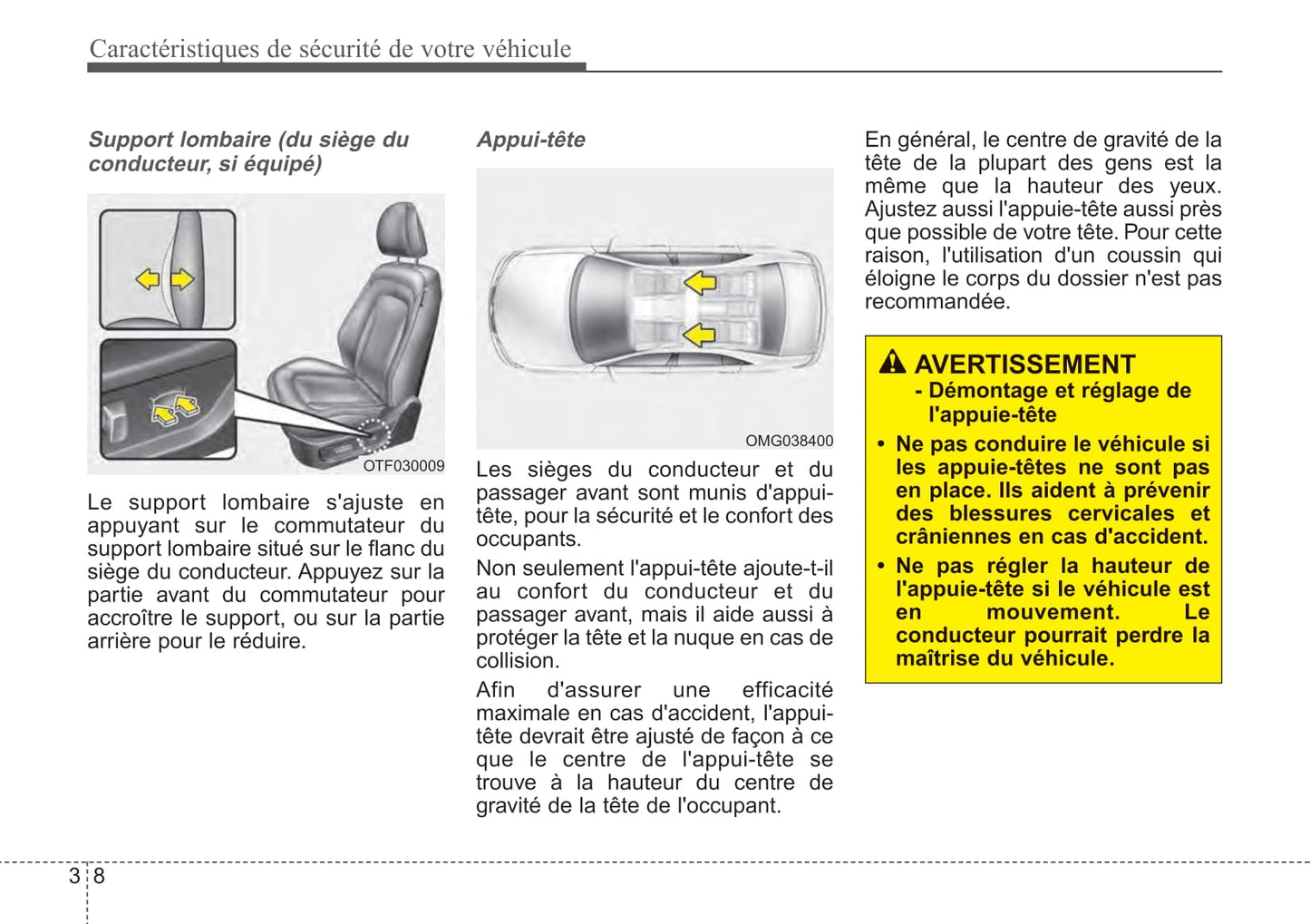 Caractéristiques de sécurité de votre véhicule

Support lombaire (du siège du conducteur, si équipé)

OTF030009

Le support lombaire s'ajuste en appuyant sur le commutateur du support lombaire situé sur le flanc du siège du conducteur. Appuyez sur la partie avant du commutateur pour accroître le support, ou sur la partie arrière pour le réduire.

Appui-tête

OMG038400

Les sièges du conducteur et du passager avant sont munis d'appui-tête, pour la sécurité et le confort des occupants.

Non seulement l'appui-tête ajoute-t-il au confort du conducteur et du passager avant, mais il aide aussi à protéger la tête et la nuque en cas de collision.

Afin d'assurer une efficacité maximale en cas d'accident, l'appui-tête devrait être ajusté de façon à ce que le centre de l'appui-tête se trouve à la hauteur du centre de gravité de la tête de l'occupant.

En général, le centre de gravité de la tête de la plupart des gens est la même que la hauteur des yeux. Ajustez aussi l'appuie-tête aussi près que possible de votre tête. Pour cette raison, l'utilisation d'un coussin qui éloigne le corps du dossier n'est pas recommandée.

AVERTISSEMENT
- Démontage et réglage de l'appuie-tête

• Ne pas conduire le véhicule si les appuie-têtes ne sont pas en place. Ils aident à prévenir des blessures cervicales et crâniennes en cas d'accident.

• Ne pas régler la hauteur de l'appuie-tête si le véhicule est en mouvement. Le conducteur pourrait perdre la maîtrise du véhicule.

3 8